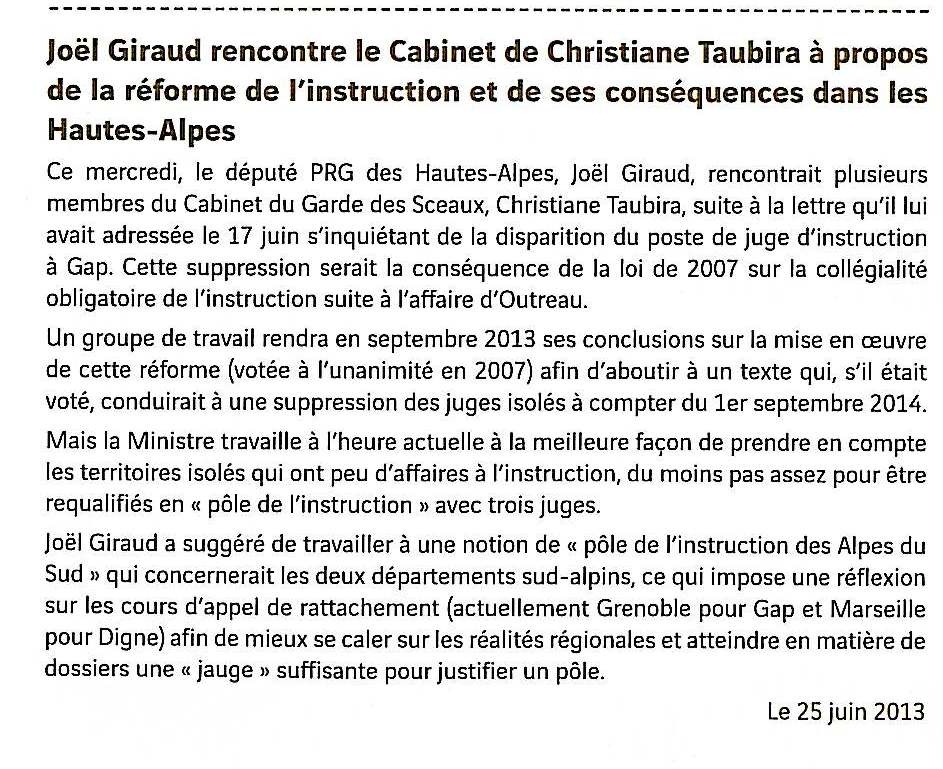 Joël Giraud rencontre le Cabinet de Christiane Taubira à propos de la réforme de l'instruction et de ses conséquences dans les Hautes-Alpes

Ce mercredi, le député PRG des Hautes-Alpes, Joël Giraud, rencontrait plusieurs membres du Cabinet du Garde des Sceaux, Christiane Taubira, suite à la lettre qu'il lui avait adressée le 17 juin s'inquiétant de la disparition du poste de juge d'instruction à Gap. Cette suppression serait la conséquence de la loi de 2007 sur la collégialité obligatoire de l'instruction suite à l'affaire d'Outreau.

Un groupe de travail rendra en septembre 2013 ses conclusions sur la mise en œuvre de cette réforme (votée à l'unanimité en 2007) afin d'aboutir à un texte qui, s'il était voté, conduirait à une suppression des juges isolés à compter du 1er septembre 2014.

Mais la Ministre travaille à l'heure actuelle à la meilleure façon de prendre en compte les territoires isolés qui ont peu d'affaires à l'instruction, du moins pas assez pour être requalifiés en « pôle de l'instruction » avec trois juges.

Joël Giraud a suggéré de travailler à une notion de « pôle de l'instruction des Alpes du Sud » qui concernerait les deux départements sud-alpins, ce qui impose une réflexion sur les cours d'appel de rattachement (actuellement Grenoble pour Gap et Marseille pour Digne) afin de mieux se caler sur les réalités régionales et atteindre en matière de dossiers une « jauge » suffisante pour justifier un pôle.

Le 25 juin 2013